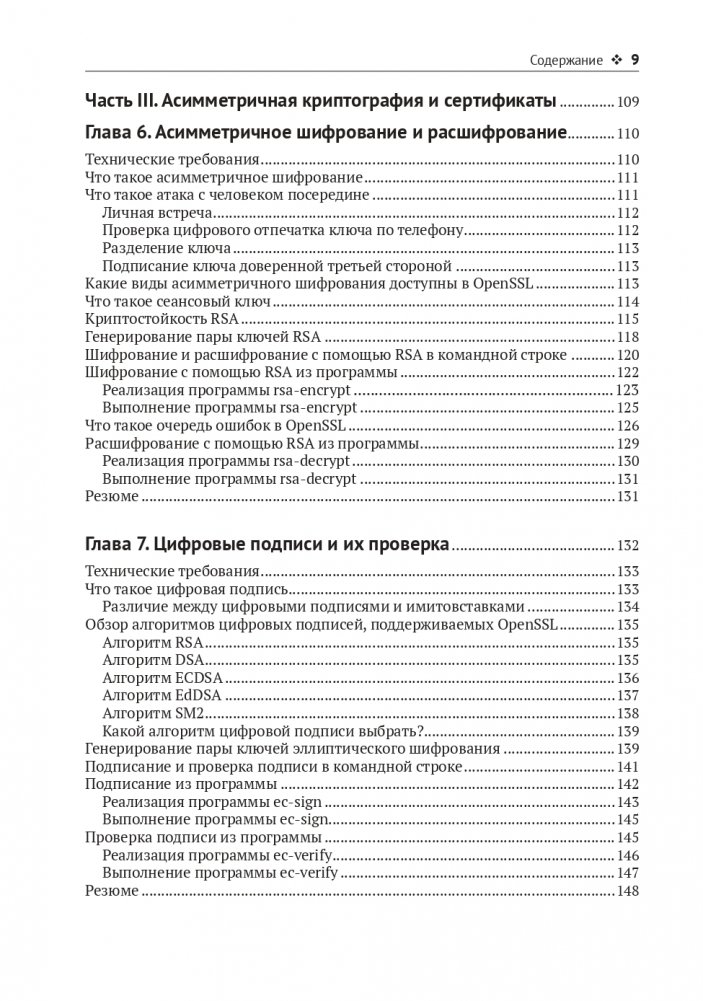 Содержание ❖ 9

Часть III. Асимметричная криптография и сертификаты 109

Глава 6. Асимметричное шифрование и расшифрование 110

Технические требования 110
Что такое асимметричное шифрование 111
Что такое атака с человеком посередине 111
Личная встреча 112
Проверка цифрового отпечатка ключа по телефону 112
Разделение ключа 113
Подписание ключа доверенной третьей стороной 113
Какие виды асимметричного шифрования доступны в OpenSSL 113
Что такое сеансовый ключ 114
Криптостойкость RSA 115
Генерирование пары ключей RSA 118
Шифрование и расшифрование с помощью RSA в командной строке 120
Шифрование с помощью RSA из программы 122
Реализация программы rsa-encrypt 123
Выполнение программы rsa-encrypt 125
Что такое очередь ошибок в OpenSSL 126
Расшифрование с помощью RSA из программы 129
Реализация программы rsa-decrypt 130
Выполнение программы rsa-decrypt 131
Резюме 131

Глава 7. Цифровые подписи и их проверка 132

Технические требования 133
Что такое цифровая подпись 133
Различие между цифровыми подписями и имитовставками 134
Обзор алгоритмов цифровых подписей, поддерживаемых OpenSSL 135
Алгоритм RSA 135
Алгоритм DSA 135
Алгоритм ECDSA 136
Алгоритм EdDSA 137
Алгоритм SM2 138
Какой алгоритм цифровой подписи выбрать? 139
Генерирование пары ключей эллиптического шифрования 139
Подписание и проверка подписи в командной строке 141
Подписание из программы 142
Реализация программы ec-sign 143
Выполнение программы ec-sign 145
Проверка подписи из программы 145
Реализация программы ec-verify 146
Выполнение программы ec-verify 147
Резюме 148